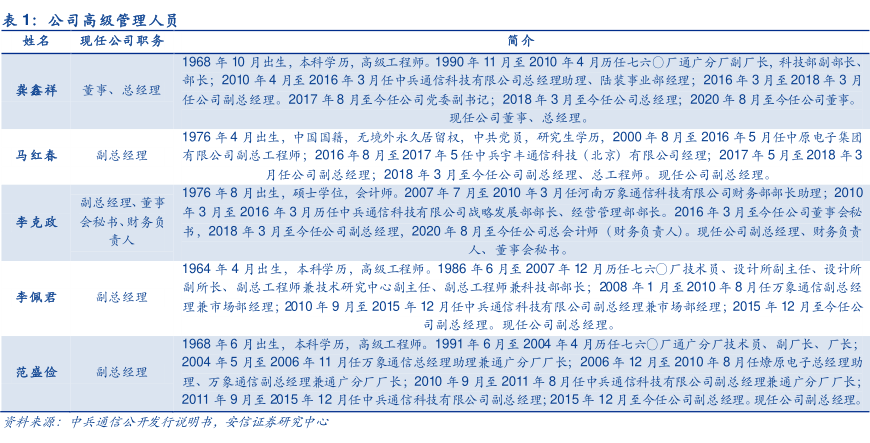 表 1：公司高级管理人员

| 姓名 | 现任公司职务 | 简介 |
|---|---|---|
| 龚鑫祥 | 董事、总经理 | 1968 年 10 月出生，本科学历，高级工程师。1990 年 11 月至 2010 年 4 月历任七六〇厂通广分厂副厂长，科技部副部长、部长；2010 年 4 月至 2016 年 3 月任中兵通信科技有限公司总经理助理、陆装事业部经理；2016 年 3 月至 2018 年 3 月任公司副总经理。2017 年 8 月至今任公司党委副书记；2018 年 3 月至今任公司总经理；2020 年 8 月至今任公司董事。现任公司董事、总经理。 |
| 马红春 | 副总经理 | 1976 年 4 月出生，中国国籍，无境外永久居留权，中共党员，研究生学历，2000 年 8 月至 2016 年 5 月任中原电子集团有限公司副总工程师；2016 年 8 月至 2017 年 5 任中兵宇丰通信科技（北京）有限公司经理；2017 年 5 月至 2018 年 3 月任公司副总经理；2018 年 3 月至今任公司副总经理、总工程师。现任公司副总经理。 |
| 李克政 | 副总经理、董事会秘书、财务负责人 | 1976 年 8 月出生，硕士学位，会计师。2007 年 7 月至 2010 年 3 月任河南万象通信科技有限公司财务部部长助理；2010 年 3 月至 2016 年 3 月历任中兵通信科技有限公司战略发展部部长、经营管理部部长。2016 年 3 月至今任公司董事会秘书，2018 年 3 月至今任公司副总经理，2020 年 8 月至今任公司总会计师（财务负责人）。现任公司副总经理、财务负责人、董事会秘书。 |
| 李佩君 | 副总经理 | 1964 年 4 月出生，本科学历，高级工程师。1986 年 6 月至 2007 年 12 月历任七六〇厂技术员、设计所副主任、设计所副所长、副总工程师兼技术研究中心副主任、副总工程师兼科技部部长；2008 年 1 月至 2010 年 8 月任万象通信副总经理兼市场部经理；2010 年 9 月至 2015 年 12 月任中兵通信科技有限公司副总经理兼市场部经理；2015 年 12 月至今任公司副总经理。现任公司副总经理。 |
| 范盛俭 | 副总经理 | 1968 年 6 月出生，本科学历，高级工程师。1991 年 6 月至 2004 年 4 月历任七六〇厂通广分厂技术员、副厂长、厂长；2004 年 5 月至 2006 年 11 月任万象通信总经理助理兼通广分厂厂长；2006 年 12 月至 2010 年 8 月任燎原电子总经理助理、万象通信副总经理兼通广分厂厂长；2010 年 9 月至 2011 年 8 月任中兵通信科技有限公司副总经理兼通广分厂厂长；2011 年 9 月至 2015 年 12 月任中兵通信科技有限公司副总经理；2015 年 12 月至今任公司副总经理。现任公司副总经理。 |

资料来源：中兵通信公开发行说明书，安信证券研究中心